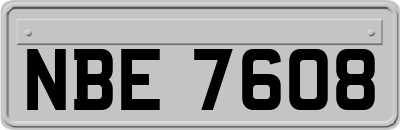 NBE 7608